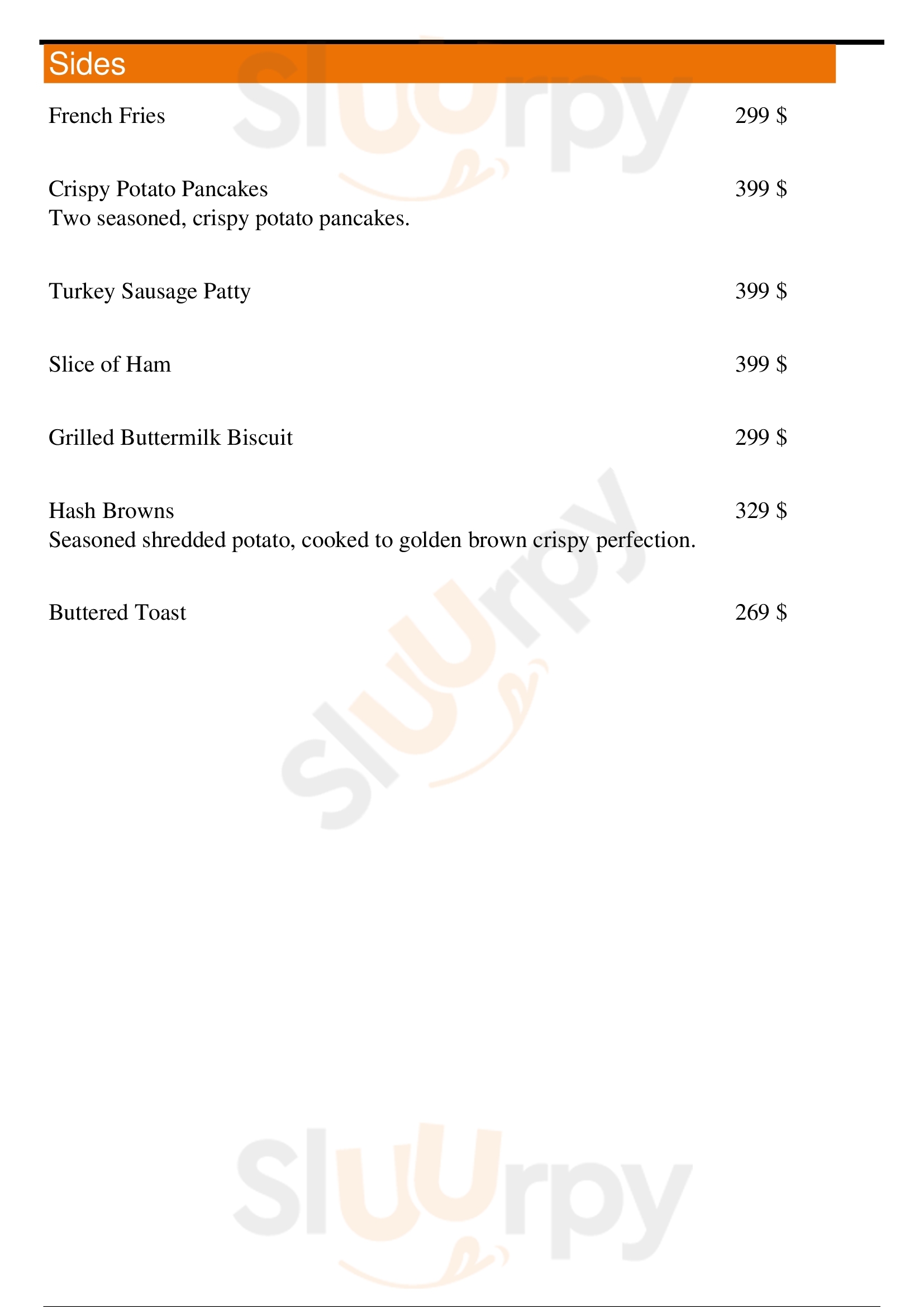 Sides

French Fries 299 $

Crispy Potato Pancakes 399 $
Two seasoned, crispy potato pancakes.

Turkey Sausage Patty 399 $

Slice of Ham 399 $

Grilled Buttermilk Biscuit 299 $

Hash Browns 329 $
Seasoned shredded potato, cooked to golden brown crispy perfection.

Buttered Toast 269 $

Sluurpy
Sluurpy
Sluurpy